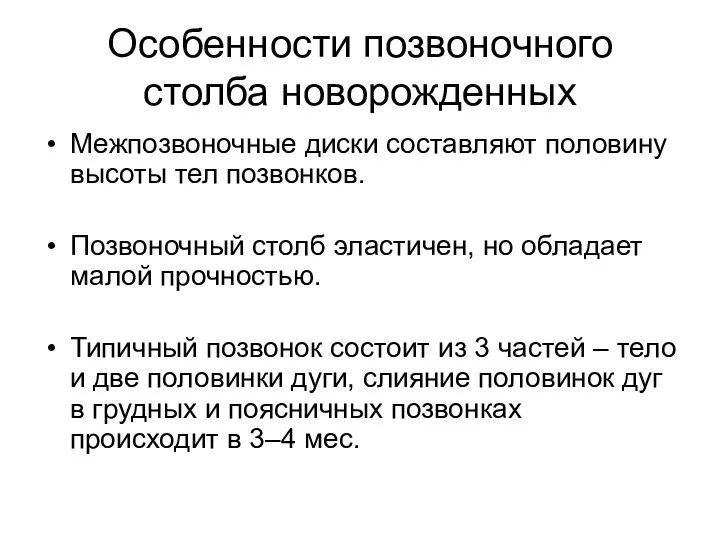 Особенности позвоночного столба новорожденных

• Межпозвоночные диски составляют половину высоты тел позвонков.

• Позвоночный столб эластичен, но обладает малой прочностью.

• Типичный позвонок состоит из 3 частей – тело и две половинки дуги, слияние половинок дуг в грудных и поясничных позвонках происходит в 3–4 мес.